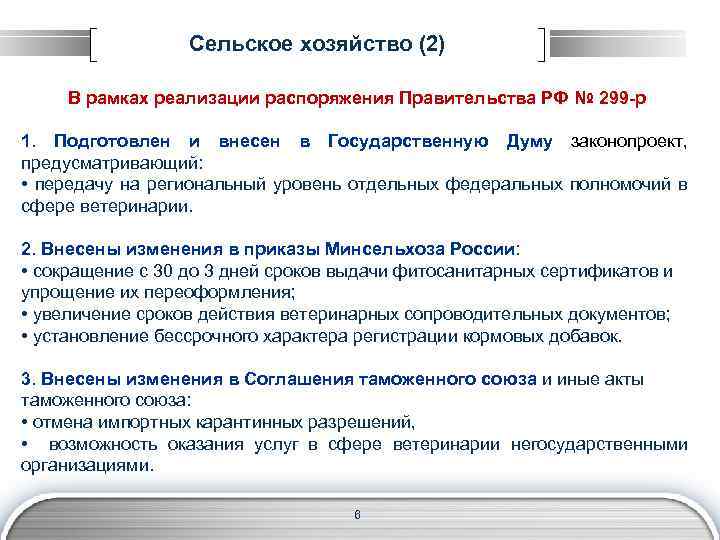 Сельское хозяйство (2)

В рамках реализации распоряжения Правительства РФ № 299-р

1. Подготовлен и внесен в Государственную Думу законопроект, предусматривающий:
• передачу на региональный уровень отдельных федеральных полномочий в сфере ветеринарии.

2. Внесены изменения в приказы Минсельхоза России:
• сокращение с 30 до 3 дней сроков выдачи фитосанитарных сертификатов и упрощение их переоформления;
• увеличение сроков действия ветеринарных сопроводительных документов;
• установление бессрочного характера регистрации кормовых добавок.

3. Внесены изменения в Соглашения таможенного союза и иные акты таможенного союза:
• отмена импортных карантинных разрешений,
• возможность оказания услуг в сфере ветеринарии негосударственными организациями.

6